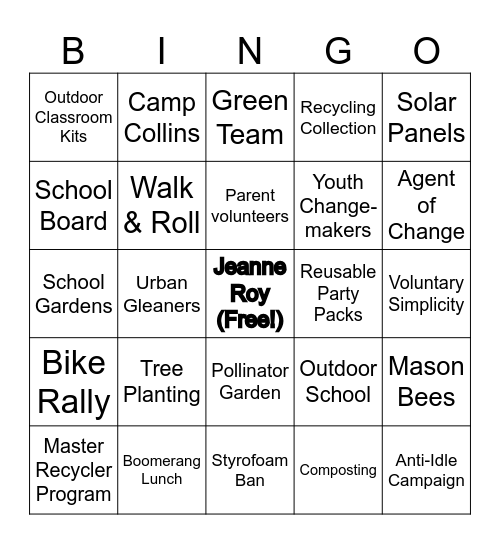 | B | I | N | G | O |
|---|---|---|---|---|
| Outdoor Classroom Kits | Camp Collins | Green Team | Recycling Collection | Solar Panels |
| School Board | Walk & Roll | Parent volunteers | Youth Change-makers | Agent of Change |
| School Gardens | Urban Gleaners | Jeanne Roy (Free!) | Reusable Party Packs | Voluntary Simplicity |
| Bike Rally | Tree Planting | Pollinator Garden | Outdoor School | Mason Bees |
| Master Recycler Program | Boomerang Lunch | Styrofoam Ban | Composting | Anti-Idle Campaign |